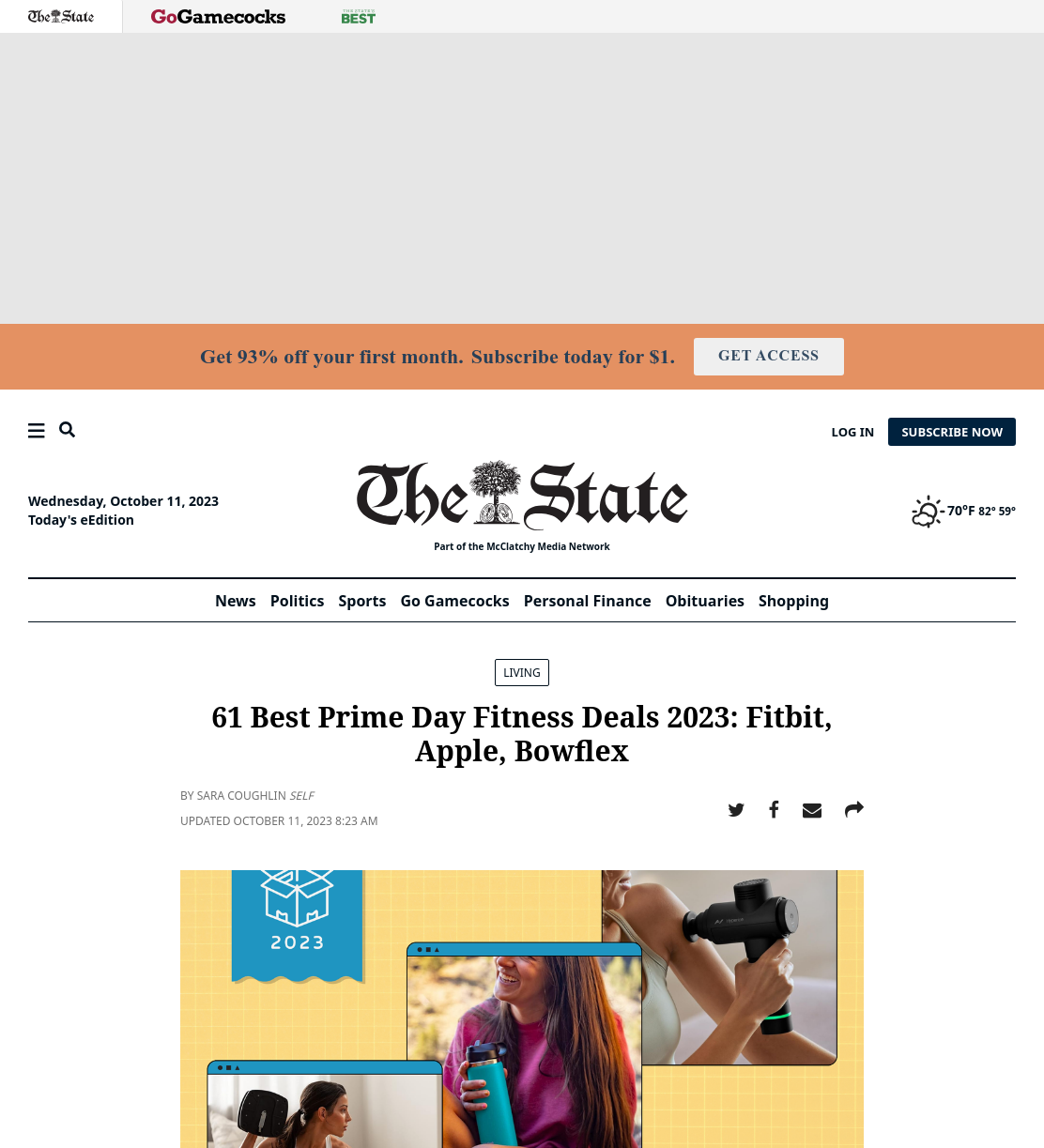 The State GoGamecocks THE STATE'S BEST

Get 93% off your first month. Subscribe today for $1. GET ACCESS

LOG IN SUBSCRIBE NOW

Wednesday, October 11, 2023
Today's eEdition

The State
Part of the McClatchy Media Network

70°F 82° 59°

News Politics Sports Go Gamecocks Personal Finance Obituaries Shopping

LIVING

61 Best Prime Day Fitness Deals 2023: Fitbit, Apple, Bowflex

BY SARA COUGHLIN SELF
UPDATED OCTOBER 11, 2023 8:23 AM

2023